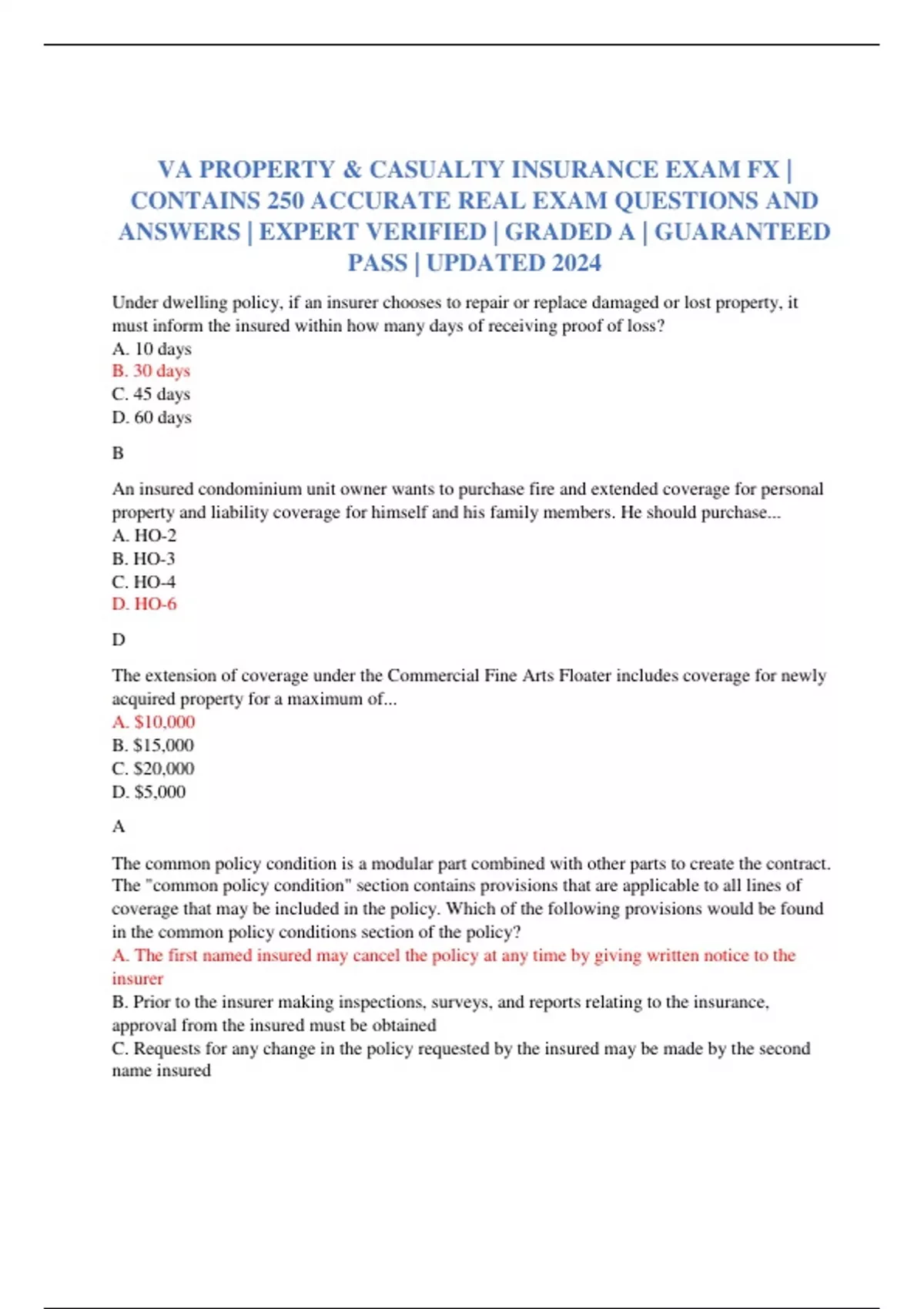 VA PROPERTY & CASUALTY INSURANCE EXAM FX | CONTAINS 250 ACCURATE REAL EXAM QUESTIONS AND ANSWERS | EXPERT VERIFIED | GRADED A | GUARANTEED PASS | UPDATED 2024

Under dwelling policy, if an insurer chooses to repair or replace damaged or lost property, it must inform the insured within how many days of receiving proof of loss?
A. 10 days
B. 30 days
C. 45 days
D. 60 days

B

An insured condominium unit owner wants to purchase fire and extended coverage for personal property and liability coverage for himself and his family members. He should purchase...
A. HO-2
B. HO-3
C. HO-4
D. HO-6

D

The extension of coverage under the Commercial Fine Arts Floater includes coverage for newly acquired property for a maximum of...
A. $10,000
B. $15,000
C. $20,000
D. $5,000

A

The common policy condition is a modular part combined with other parts to create the contract. The "common policy condition" section contains provisions that are applicable to all lines of coverage that may be included in the policy. Which of the following provisions would be found in the common policy conditions section of the policy?
A. The first named insured may cancel the policy at any time by giving written notice to the insurer
B. Prior to the insurer making inspections, surveys, and reports relating to the insurance, approval from the insured must be obtained
C. Requests for any change in the policy requested by the insured may be made by the second name insured